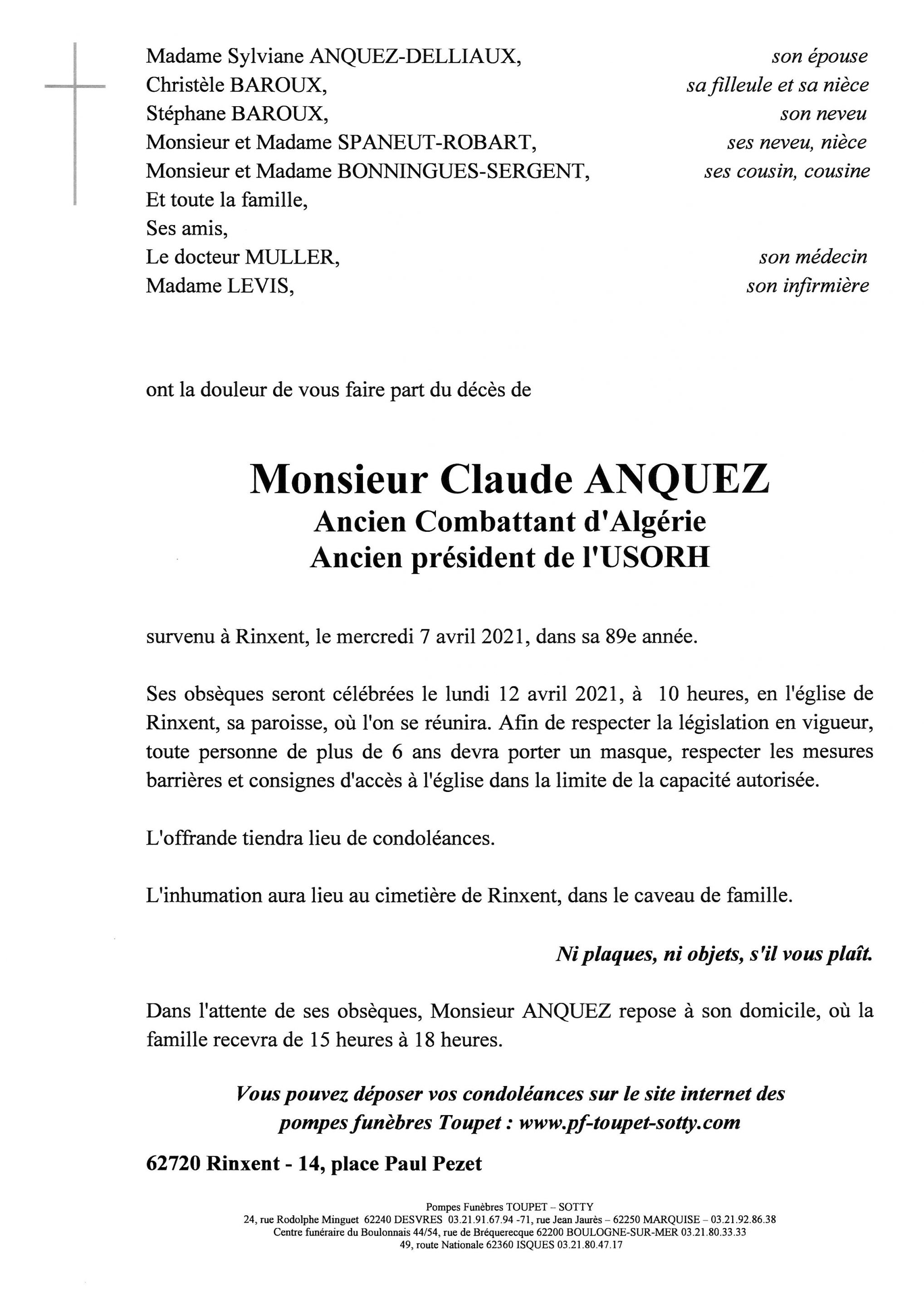 Madame Sylviane ANQUEZ-DELLIAUX, son épouse
Christèle BAROUX, sa filleule et sa nièce
Stéphane BAROUX, son neveu
Monsieur et Madame SPANEUT-ROBART, ses neveu, nièce
Monsieur et Madame BONNINGUES-SERGENT, ses cousin, cousine
Et toute la famille,
Ses amis,
Le docteur MULLER, son médecin
Madame LEVIS, son infirmière

ont la douleur de vous faire part du décès de

Monsieur Claude ANQUEZ
Ancien Combattant d'Algérie
Ancien président de l'USORH

survenu à Rinxent, le mercredi 7 avril 2021, dans sa 89e année.

Ses obsèques seront célébrées le lundi 12 avril 2021, à 10 heures, en l'église de Rinxent, sa paroisse, où l'on se réunira. Afin de respecter la législation en vigueur, toute personne de plus de 6 ans devra porter un masque, respecter les mesures barrières et consignes d'accès à l'église dans la limite de la capacité autorisée.

L'offrande tiendra lieu de condoléances.

L'inhumation aura lieu au cimetière de Rinxent, dans le caveau de famille.

Ni plaques, ni objets, s'il vous plaît.

Dans l'attente de ses obsèques, Monsieur ANQUEZ repose à son domicile, où la famille recevra de 15 heures à 18 heures.

Vous pouvez déposer vos condoléances sur le site internet des pompes funèbres Toupet : www.pf-toupet-sotty.com

62720 Rinxent - 14, place Paul Pezet

Pompes Funèbres TOUPET – SOTTY
24, rue Rodolphe Minguet 62240 DESVRES 03.21.91.67.94 -71, rue Jean Jaurès – 62250 MARQUISE – 03.21.92.86.38
Centre funéraire du Boulonnais 44/54, rue de Bréquerecque 62200 BOULOGNE-SUR-MER 03.21.80.33.33
49, route Nationale 62360 ISQUES 03.21.80.47.17